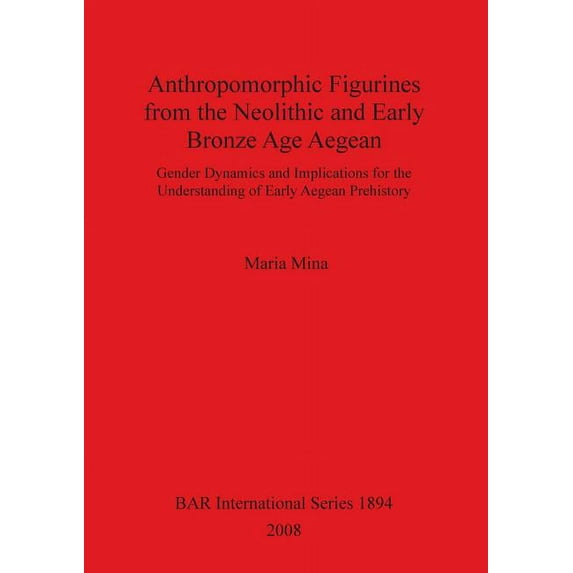 Anthropomorphic Figurines from the Neolithic and Early Bronze Age Aegean

Gender Dynamics and Implications for the Understanding of Early Aegean Prehistory

Maria Mina

BAR International Series 1894
2008